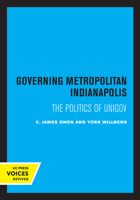 GOVERNING METROPOLITAN INDIANAPOLIS

THE POLITICS OF UNIGOV

C. JAMES OWEN AND YORK WILLBERN

UC PRESS
VOICES
REVIVED